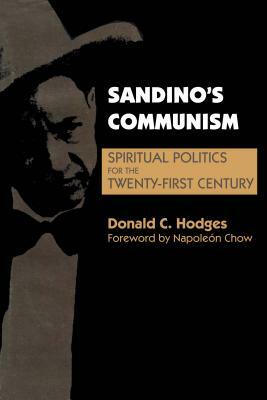 SANDINO'S COMMUNISM

SPIRITUAL POLITICS FOR THE TWENTY-FIRST CENTURY

Donald C. Hodges
Foreword by Napoleón Chow